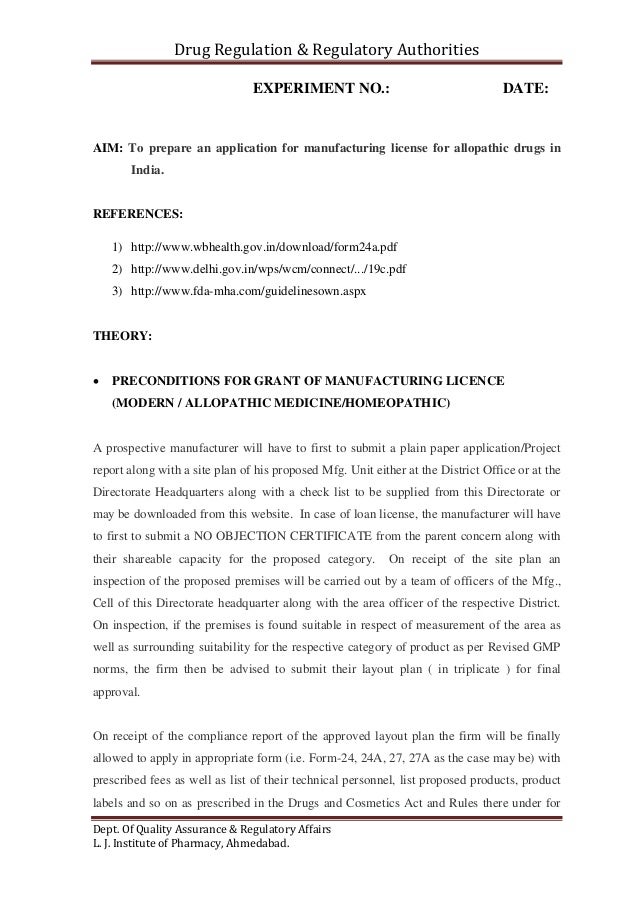 Drug Regulation & Regulatory Authorities

EXPERIMENT NO.: DATE:

AIM: To prepare an application for manufacturing license for allopathic drugs in India.

REFERENCES:

1) http://www.wbhealth.gov.in/download/form24a.pdf
2) http://www.delhi.gov.in/wps/wcm/connect/.../19c.pdf
3) http://www.fda-mha.com/guidelinesown.aspx

THEORY:

• PRECONDITIONS FOR GRANT OF MANUFACTURING LICENCE (MODERN / ALLOPATHIC MEDICINE/HOMEOPATHIC)

A prospective manufacturer will have to first to submit a plain paper application/Project report along with a site plan of his proposed Mfg. Unit either at the District Office or at the Directorate Headquarters along with a check list to be supplied from this Directorate or may be downloaded from this website. In case of loan license, the manufacturer will have to first to submit a NO OBJECTION CERTIFICATE from the parent concern along with their shareable capacity for the proposed category. On receipt of the site plan an inspection of the proposed premises will be carried out by a team of officers of the Mfg., Cell of this Directorate headquarter along with the area officer of the respective District. On inspection, if the premises is found suitable in respect of measurement of the area as well as surrounding suitability for the respective category of product as per Revised GMP norms, the firm then be advised to submit their layout plan ( in triplicate ) for final approval.

On receipt of the compliance report of the approved layout plan the firm will be finally allowed to apply in appropriate form (i.e. Form-24, 24A, 27, 27A as the case may be) with prescribed fees as well as list of their technical personnel, list proposed products, product labels and so on as prescribed in the Drugs and Cosmetics Act and Rules there under for

Dept. Of Quality Assurance & Regulatory Affairs
L. J. Institute of Pharmacy, Ahmedabad.